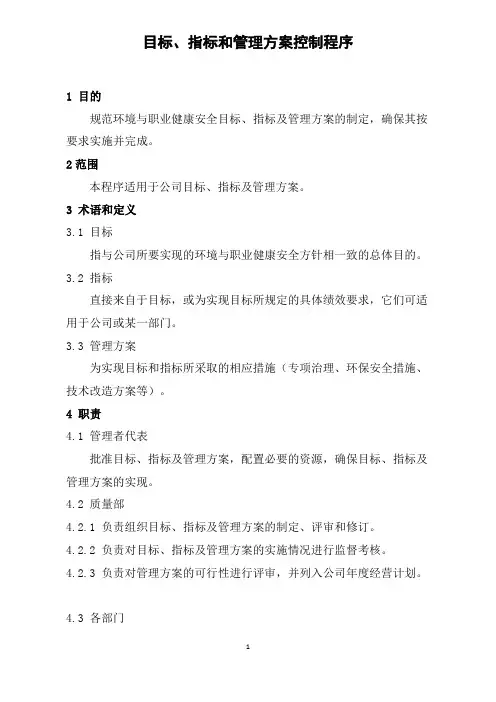 目标、指标和管理方案控制程序

1 目的

规范环境与职业健康安全目标、指标及管理方案的制定，确保其按要求实施并完成。

2 范围

本程序适用于公司目标、指标及管理方案。

3 术语和定义

3.1 目标

指与公司所要实现的环境与职业健康安全方针相一致的总体目的。

3.2 指标

直接来自于目标，或为实现目标所规定的具体绩效要求，它们可适用于公司或某一部门。

3.3 管理方案

为实现目标和指标所采取的相应措施（专项治理、环保安全措施、技术改造方案等）。

4 职责

4.1 管理者代表

批准目标、指标及管理方案，配置必要的资源，确保目标、指标及管理方案的实现。

4.2 质量部

4.2.1 负责组织目标、指标及管理方案的制定、评审和修订。

4.2.2 负责对目标、指标及管理方案的实施情况进行监督考核。

4.2.3 负责对管理方案的可行性进行评审，并列入公司年度经营计划。

4.3 各部门

1